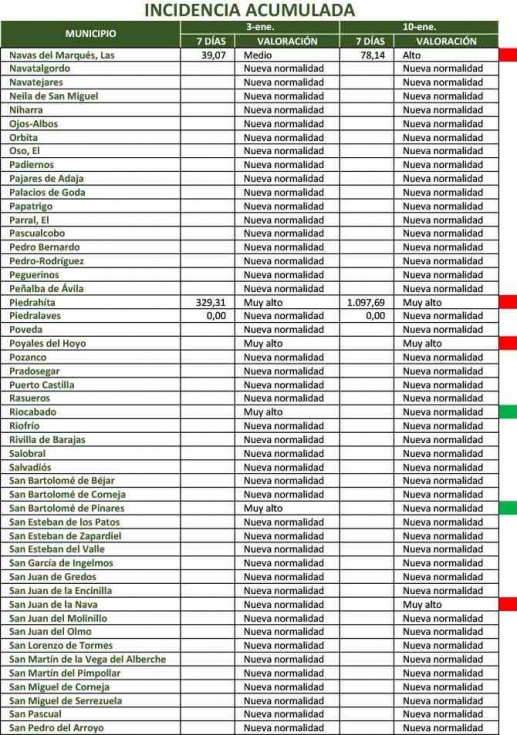 INCIDENCIA ACUMULADA

| MUNICIPIO | 3-ene. 7 DÍAS | 3-ene. VALORACIÓN | 10-ene. 7 DÍAS | 10-ene. VALORACIÓN |
|---|---|---|---|---|
| Navas del Marqués, Las | 39,07 | Medio | 78,14 | Alto |
| Navatalgordo | | Nueva normalidad | | Nueva normalidad |
| Navatejares | | Nueva normalidad | | Nueva normalidad |
| Neila de San Miguel | | Nueva normalidad | | Nueva normalidad |
| Niharra | | Nueva normalidad | | Nueva normalidad |
| Ojos-Albos | | Nueva normalidad | | Nueva normalidad |
| Orbita | | Nueva normalidad | | Nueva normalidad |
| Oso, El | | Nueva normalidad | | Nueva normalidad |
| Padiernos | | Nueva normalidad | | Nueva normalidad |
| Pajares de Adaja | | Nueva normalidad | | Nueva normalidad |
| Palacios de Goda | | Nueva normalidad | | Nueva normalidad |
| Papatrigo | | Nueva normalidad | | Nueva normalidad |
| Parral, El | | Nueva normalidad | | Nueva normalidad |
| Pascualcobo | | Nueva normalidad | | Nueva normalidad |
| Pedro Bernardo | | Nueva normalidad | | Nueva normalidad |
| Pedro-Rodríguez | | Nueva normalidad | | Nueva normalidad |
| Peguerinos | | Nueva normalidad | | Nueva normalidad |
| Peñalba de Ávila | | Nueva normalidad | | Nueva normalidad |
| Piedrahíta | 329,31 | Muy alto | 1.097,69 | Muy alto |
| Piedralaves | 0,00 | Nueva normalidad | 0,00 | Nueva normalidad |
| Poveda | | Nueva normalidad | | Nueva normalidad |
| Poyales del Hoyo | | Muy alto | | Muy alto |
| Pozanco | | Nueva normalidad | | Nueva normalidad |
| Pradosegar | | Nueva normalidad | | Nueva normalidad |
| Puerto Castilla | | Nueva normalidad | | Nueva normalidad |
| Rasueros | | Nueva normalidad | | Nueva normalidad |
| Riocabado | | Muy alto | | Nueva normalidad |
| Riofrío | | Nueva normalidad | | Nueva normalidad |
| Rivilla de Barajas | | Nueva normalidad | | Nueva normalidad |
| Salobral | | Nueva normalidad | | Nueva normalidad |
| Salvadiós | | Nueva normalidad | | Nueva normalidad |
| San Bartolomé de Béjar | | Nueva normalidad | | Nueva normalidad |
| San Bartolomé de Corneja | | Nueva normalidad | | Nueva normalidad |
| San Bartolomé de Pinares | | Muy alto | | Nueva normalidad |
| San Esteban de los Patos | | Nueva normalidad | | Nueva normalidad |
| San Esteban de Zapardiel | | Nueva normalidad | | Nueva normalidad |
| San Esteban del Valle | | Nueva normalidad | | Nueva normalidad |
| San García de Ingelmos | | Nueva normalidad | | Nueva normalidad |
| San Juan de Gredos | | Nueva normalidad | | Nueva normalidad |
| San Juan de la Encinilla | | Nueva normalidad | | Nueva normalidad |
| San Juan de la Nava | | Nueva normalidad | | Muy alto |
| San Juan del Molinillo | | Nueva normalidad | | Nueva normalidad |
| San Juan del Olmo | | Nueva normalidad | | Nueva normalidad |
| San Lorenzo de Tormes | | Nueva normalidad | | Nueva normalidad |
| San Martín de la Vega del Alberche | | Nueva normalidad | | Nueva normalidad |
| San Martín del Pimpollar | | Nueva normalidad | | Nueva normalidad |
| San Miguel de Corneja | | Nueva normalidad | | Nueva normalidad |
| San Miguel de Serrezuela | | Nueva normalidad | | Nueva normalidad |
| San Pascual | | Nueva normalidad | | Nueva normalidad |
| San Pedro del Arroyo | | Nueva normalidad | | Nueva normalidad |